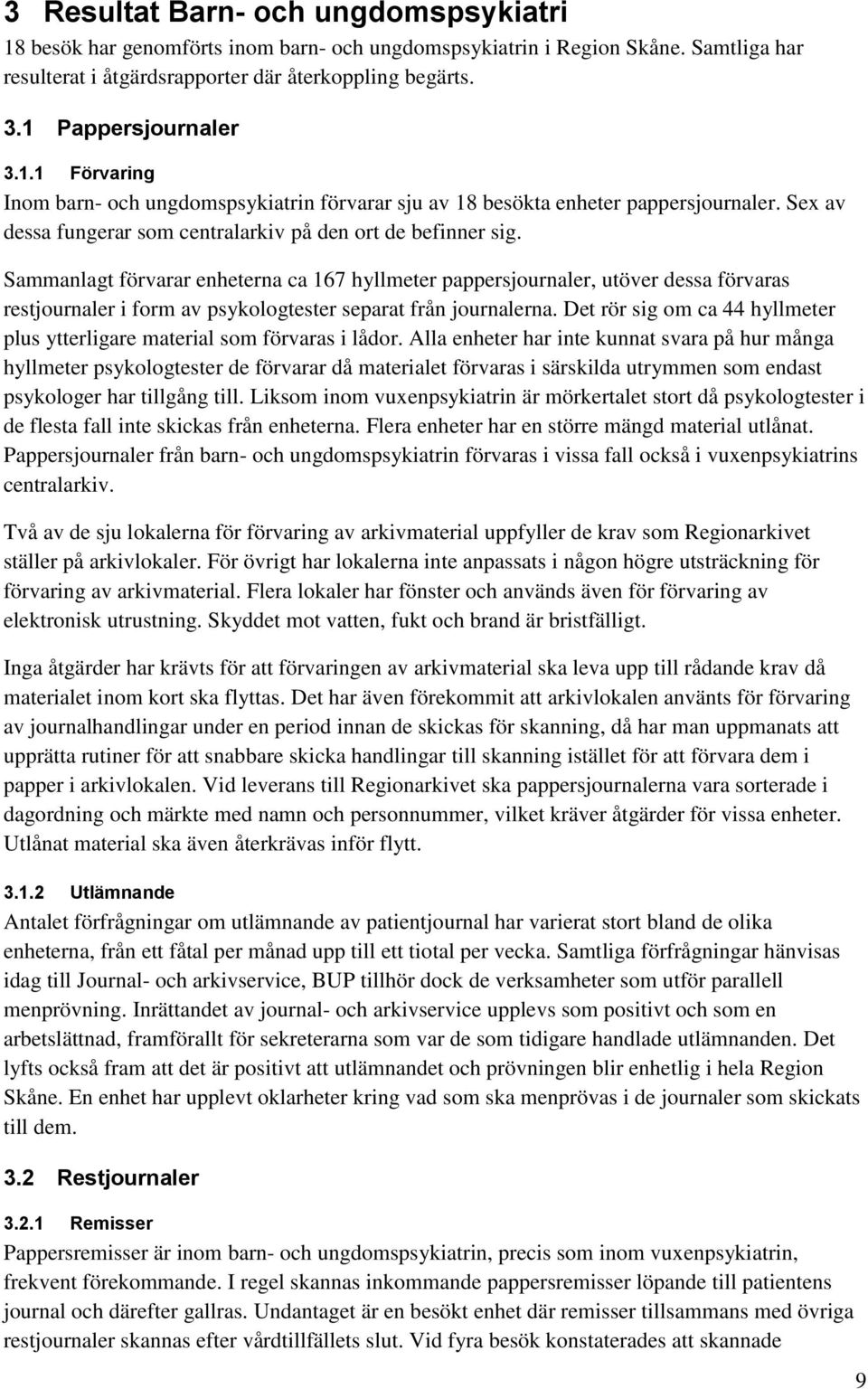 3 Resultat Barn- och ungdomspsykiatri

18 besök har genomförts inom barn- och ungdomspsykiatrin i Region Skåne. Samtliga har resulterat i åtgärdsrapporter där återkoppling begärts.

3.1 Pappersjournaler

3.1.1 Förvaring

Inom barn- och ungdomspsykiatrin förvarar sju av 18 besökta enheter pappersjournaler. Sex av dessa fungerar som centralarkiv på den ort de befinner sig.

Sammanlagt förvarar enheterna ca 167 hyllmeter pappersjournaler, utöver dessa förvaras restjournaler i form av psykologtester separat från journalerna. Det rör sig om ca 44 hyllmeter plus ytterligare material som förvaras i lådor. Alla enheter har inte kunnat svara på hur många hyllmeter psykologtester de förvarar då materialet förvaras i särskilda utrymmen som endast psykologer har tillgång till. Liksom inom vuxenpsykiatrin är mörkertalet stort då psykologtester i de flesta fall inte skickas från enheterna. Flera enheter har en större mängd material utlånat. Pappersjournaler från barn- och ungdomspsykiatrin förvaras i vissa fall också i vuxenpsykiatrins centralarkiv.

Två av de sju lokalerna för förvaring av arkivmaterial uppfyller de krav som Regionarkivet ställer på arkivlokaler. För övrigt har lokalerna inte anpassats i någon högre utsträckning för förvaring av arkivmaterial. Flera lokaler har fönster och används även för förvaring av elektronisk utrustning. Skyddet mot vatten, fukt och brand är bristfälligt.

Inga åtgärder har krävts för att förvaringen av arkivmaterial ska leva upp till rådande krav då materialet inom kort ska flyttas. Det har även förekommit att arkivlokalen använts för förvaring av journalhandlingar under en period innan de skickas för skanning, då har man uppmanats att upprätta rutiner för att snabbare skicka handlingar till skanning istället för att förvara dem i papper i arkivlokalen. Vid leverans till Regionarkivet ska pappersjournalerna vara sorterade i dagordning och märkte med namn och personnummer, vilket kräver åtgärder för vissa enheter. Utlånat material ska även återkrävas inför flytt.

3.1.2 Utlämnande

Antalet förfrågningar om utlämnande av patientjournal har varierat stort bland de olika enheterna, från ett fåtal per månad upp till ett tiotal per vecka. Samtliga förfrågningar hänvisas idag till Journal- och arkivservice, BUP tillhör dock de verksamheter som utför parallell menprövning. Inrättandet av journal- och arkivservice upplevs som positivt och som en arbetslättnad, framförallt för sekreterarna som var de som tidigare handlade utlämnanden. Det lyfts också fram att det är positivt att utlämnandet och prövningen blir enhetlig i hela Region Skåne. En enhet har upplevt oklarheter kring vad som ska menprövas i de journaler som skickats till dem.

3.2 Restjournaler

3.2.1 Remisser

Pappersremisser är inom barn- och ungdomspsykiatrin, precis som inom vuxenpsykiatrin, frekvent förekommande. I regel skannas inkommande pappersremisser löpande till patientens journal och därefter gallras. Undantaget är en besökt enhet där remisser tillsammans med övriga restjournaler skannas efter vårdtillfällets slut. Vid fyra besök konstaterades att skannade

9